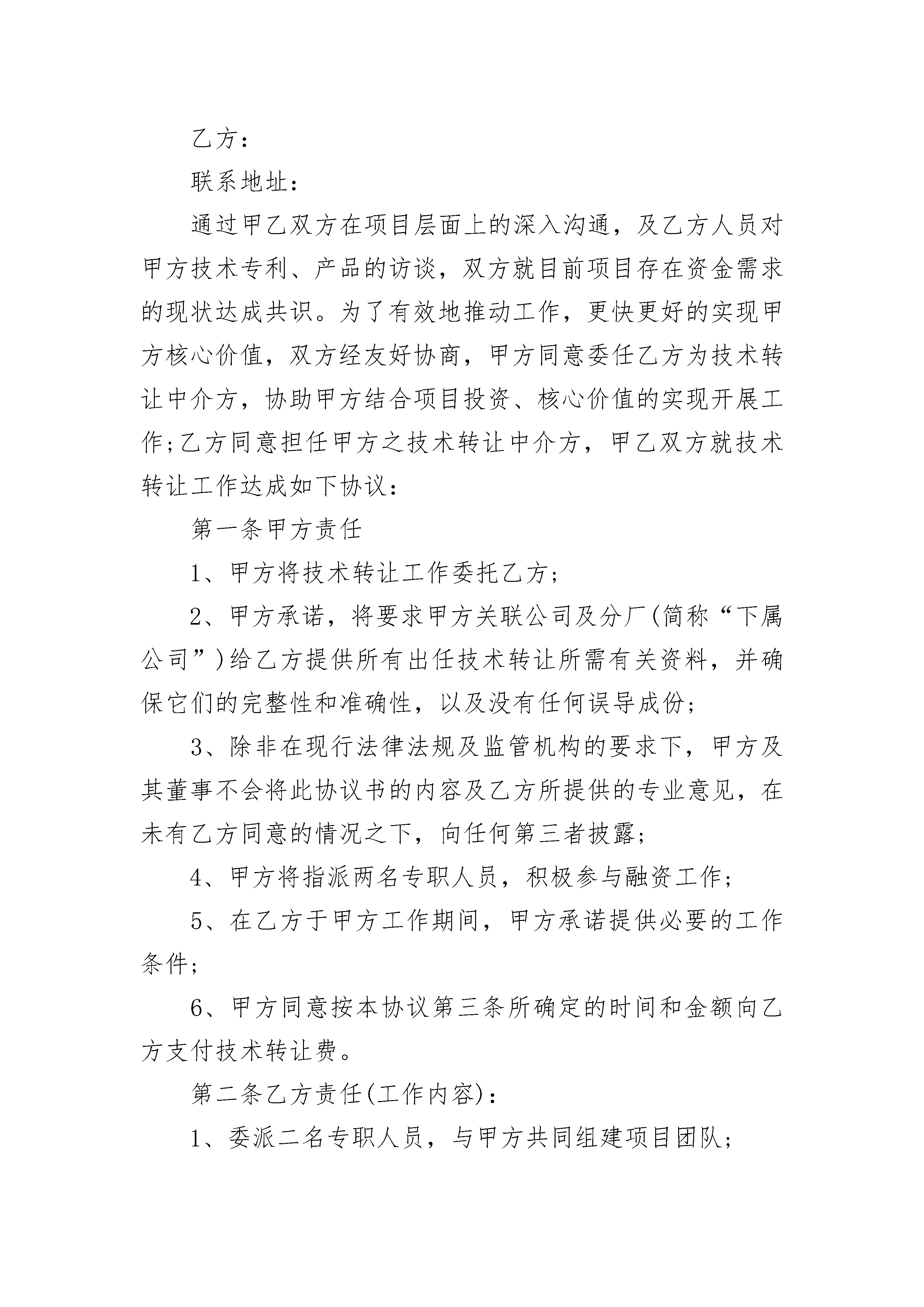 乙方：

联系地址：

通过甲乙双方在项目层面上的深入沟通，及乙方人员对甲方技术专利、产品的访谈，双方就目前项目存在资金需求的现状达成共识。为了有效地推动工作，更快更好的实现甲方核心价值，双方经友好协商，甲方同意委任乙方为技术转让中介方，协助甲方结合项目投资、核心价值的实现开展工作;乙方同意担任甲方之技术转让中介方，甲乙双方就技术转让工作达成如下协议：

第一条甲方责任

1、甲方将技术转让工作委托乙方;

2、甲方承诺，将要求甲方关联公司及分厂(简称“下属公司”)给乙方提供所有出任技术转让所需有关资料，并确保它们的完整性和准确性，以及没有任何误导成份;

3、除非在现行法律法规及监管机构的要求下，甲方及其董事不会将此协议书的内容及乙方所提供的专业意见，在未有乙方同意的情况之下，向任何第三者披露;

4、甲方将指派两名专职人员，积极参与融资工作;

5、在乙方于甲方工作期间，甲方承诺提供必要的工作条件;

6、甲方同意按本协议第三条所确定的时间和金额向乙方支付技术转让费。

第二条乙方责任(工作内容)：

1、委派二名专职人员，与甲方共同组建项目团队;